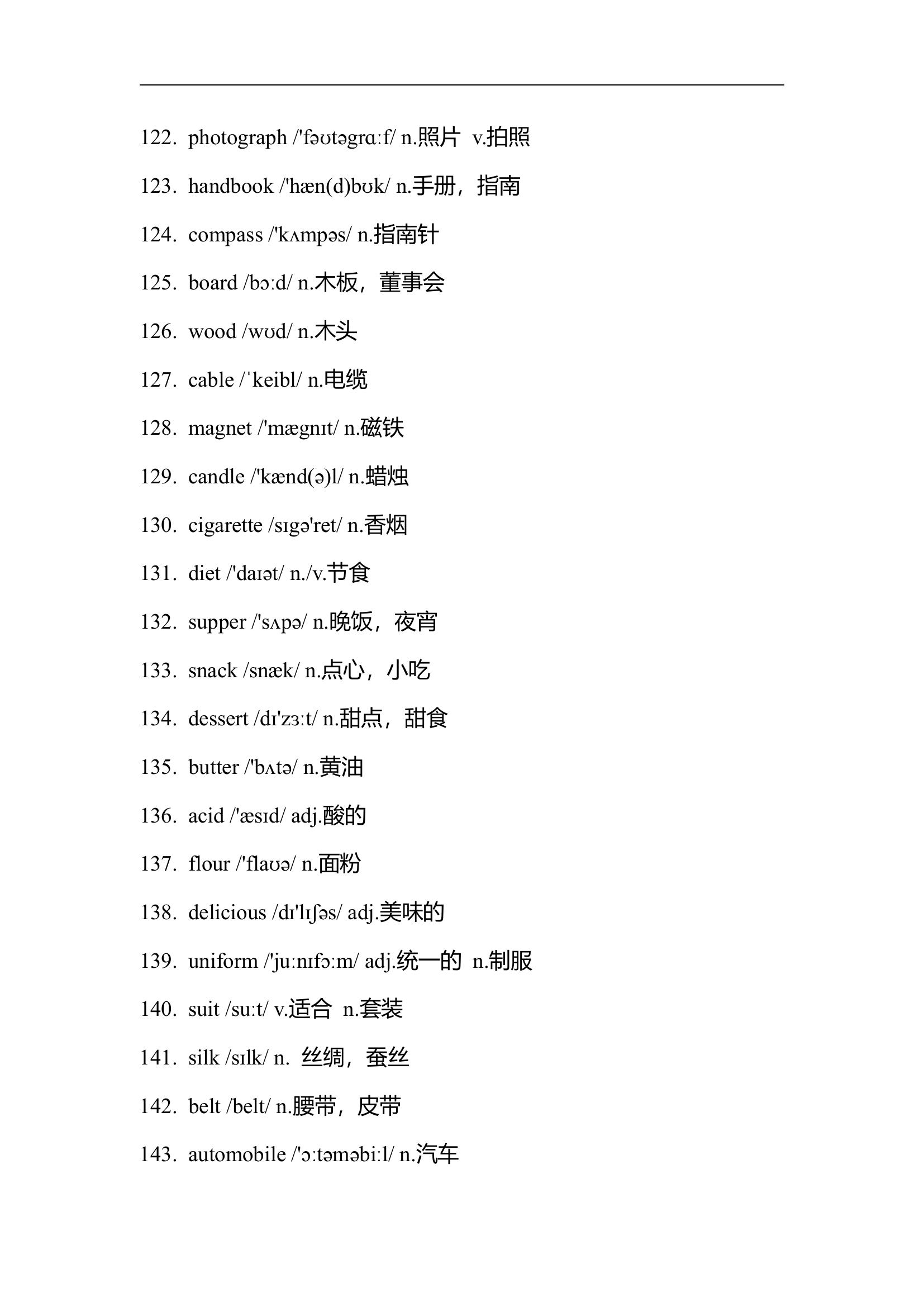 122. photograph /'fəʊtəgrɑːf/ n.照片 v.拍照

123. handbook /'hæn(d)bʊk/ n.手册，指南

124. compass /'kʌmpəs/ n.指南针

125. board /bɔːd/ n.木板，董事会

126. wood /wʊd/ n.木头

127. cable /ˈkeibl/ n.电缆

128. magnet /'mægnɪt/ n.磁铁

129. candle /'kænd(ə)l/ n.蜡烛

130. cigarette /sɪgə'ret/ n.香烟

131. diet /'daɪət/ n./v.节食

132. supper /'sʌpə/ n.晚饭，夜宵

133. snack /snæk/ n.点心，小吃

134. dessert /dɪ'zɜːt/ n.甜点，甜食

135. butter /'bʌtə/ n.黄油

136. acid /'æsɪd/ adj.酸的

137. flour /'flaʊə/ n.面粉

138. delicious /dɪ'lɪʃəs/ adj.美味的

139. uniform /'juːnɪfɔːm/ adj.统一的 n.制服

140. suit /suːt/ v.适合 n.套装

141. silk /sɪlk/ n. 丝绸，蚕丝

142. belt /belt/ n.腰带，皮带

143. automobile /'ɔːtəməbiːl/ n.汽车